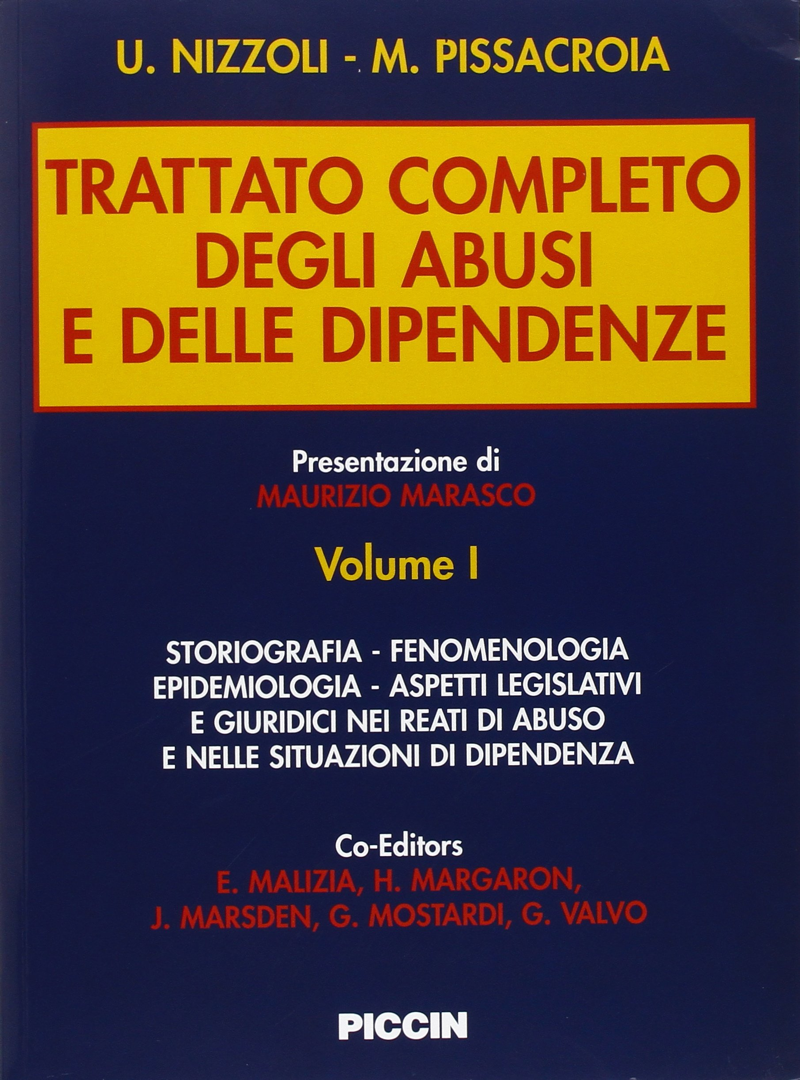 U. NIZZOLI - M. PISSACROIA

TRATTATO COMPLETO
DEGLI ABUSI
E DELLE DIPENDENZE

Presentazione di
MAURIZIO MARASCO

Volume I

STORIOGRAFIA - FENOMENOLOGIA
EPIDEMIOLOGIA - ASPETTI LEGISLATIVI
E GIURIDICI NEI REATI DI ABUSO
E NELLE SITUAZIONI DI DIPENDENZA

Co-Editors
E. MALIZIA, H. MARGARON,
J. MARSDEN, G. MOSTARDI, G. VALVO

PICCIN